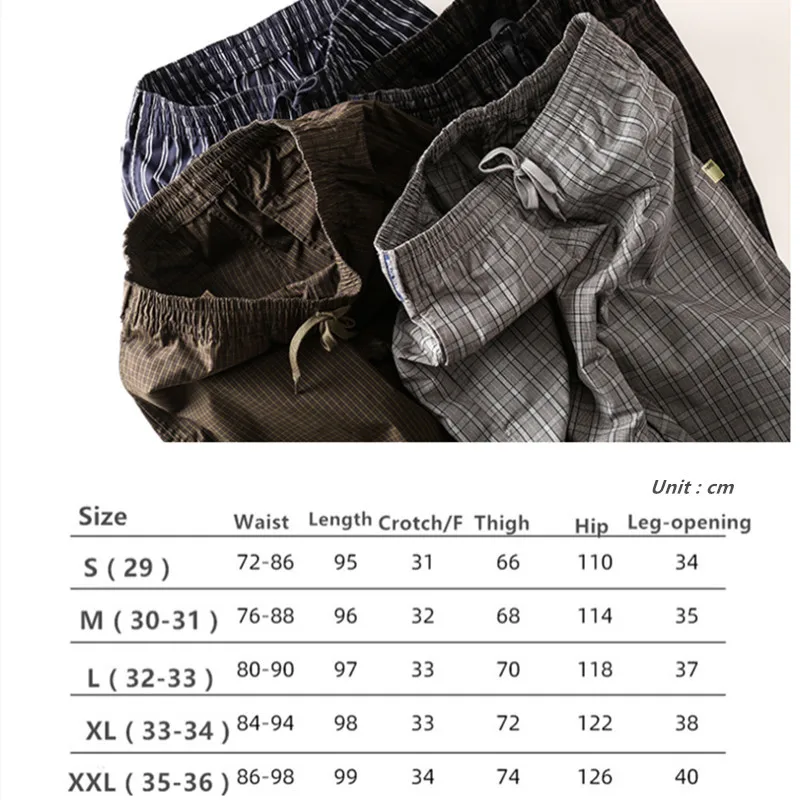 Unit : cm

| Size | Waist | Length | Crotch/F | Thigh | Hip | Leg-opening |
|---|---|---|---|---|---|---|
| S ( 29 ) | 72-86 | 95 | 31 | 66 | 110 | 34 |
| M ( 30-31 ) | 76-88 | 96 | 32 | 68 | 114 | 35 |
| L ( 32-33 ) | 80-90 | 97 | 33 | 70 | 118 | 37 |
| XL ( 33-34 ) | 84-94 | 98 | 33 | 72 | 122 | 38 |
| XXL ( 35-36 ) | 86-98 | 99 | 34 | 74 | 126 | 40 |